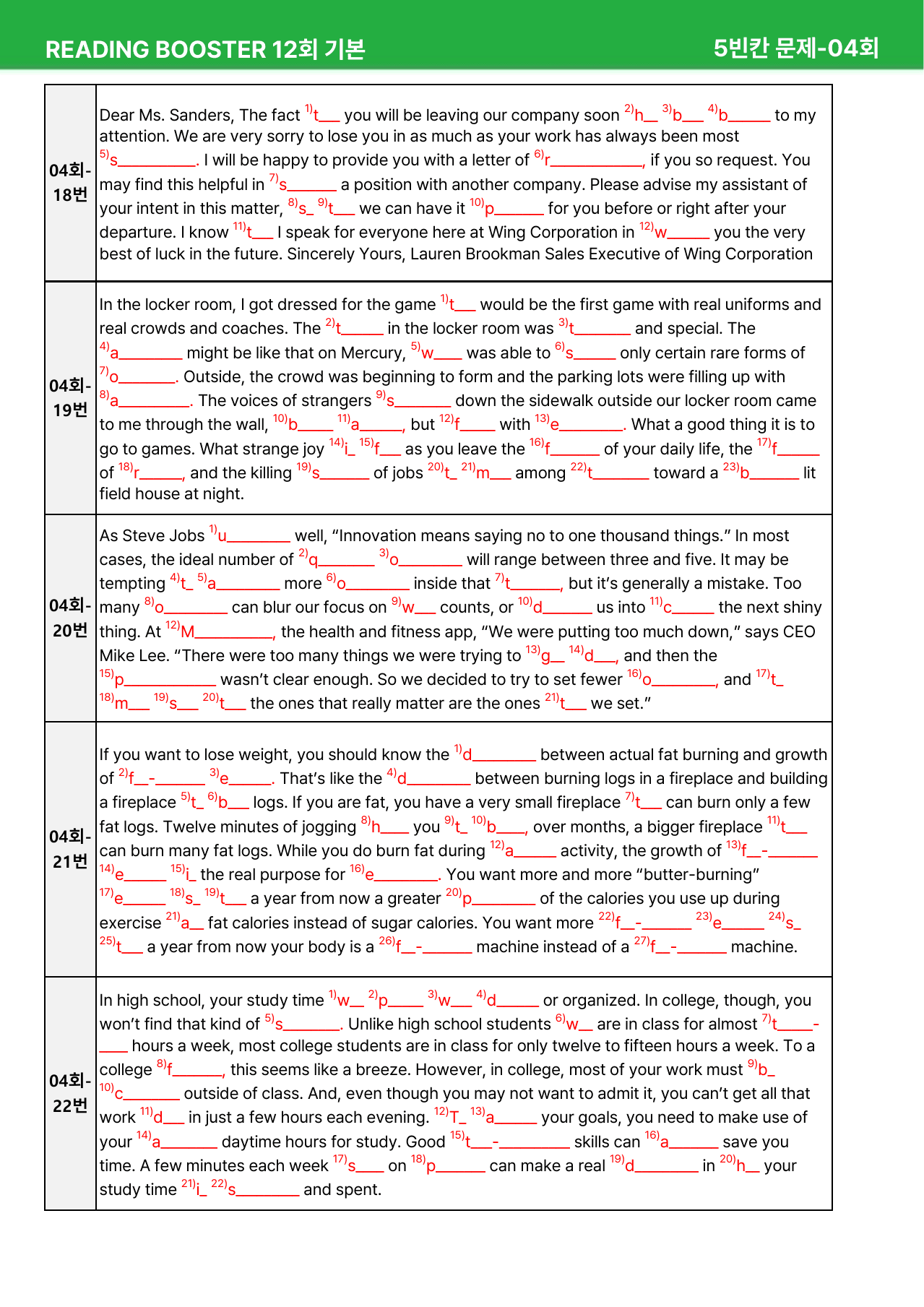 READING BOOSTER 12회 기본 5빈칸 문제-04회

| 04회-18번 | Dear Ms. Sanders, The fact $^{1)}$t____ you will be leaving our company soon $^{2)}$h____ $^{3)}$b____ $^{4)}$b____ to my attention. We are very sorry to lose you in as much as your work has always been most $^{5)}$s____. I will be happy to provide you with a letter of $^{6)}$r____, if you so request. You may find this helpful in $^{7)}$s____ a position with another company. Please advise my assistant of your intent in this matter, $^{8)}$s____ $^{9)}$t____ we can have it $^{10)}$p____ for you before or right after your departure. I know $^{11)}$t____ I speak for everyone here at Wing Corporation in $^{12)}$w____ you the very best of luck in the future. Sincerely Yours, Lauren Brookman Sales Executive of Wing Corporation |
|---|---|
| 04회-19번 | In the locker room, I got dressed for the game $^{1)}$t____ would be the first game with real uniforms and real crowds and coaches. The $^{2)}$t____ in the locker room was $^{3)}$t____ and special. The $^{4)}$a____ might be like that on Mercury, $^{5)}$w____ was able to $^{6)}$s____ only certain rare forms of $^{7)}$o____. Outside, the crowd was beginning to form and the parking lots were filling up with $^{8)}$a____. The voices of strangers $^{9)}$s____ down the sidewalk outside our locker room came to me through the wall, $^{10)}$b____ $^{11)}$a____, but $^{12)}$f____ with $^{13)}$e____. What a good thing it is to go to games. What strange joy $^{14)}$i____ $^{15)}$f____ as you leave the $^{16)}$f____ of your daily life, the $^{17)}$f____ of $^{18)}$r____, and the killing $^{19)}$s____ of jobs $^{20)}$t____ $^{21)}$m____ among $^{22)}$t____ toward a $^{23)}$b____ lit field house at night. |
| 04회-20번 | As Steve Jobs $^{1)}$u____ well, "Innovation means saying no to one thousand things." In most cases, the ideal number of $^{2)}$q____ $^{3)}$o____ will range between three and five. It may be tempting $^{4)}$t____ $^{5)}$a____ more $^{6)}$o____ inside that $^{7)}$t____, but it's generally a mistake. Too many $^{8)}$o____ can blur our focus on $^{9)}$w____ counts, or $^{10)}$d____ us into $^{11)}$c____ the next shiny thing. At $^{12)}$M____, the health and fitness app, "We were putting too much down," says CEO Mike Lee. "There were too many things we were trying to $^{13)}$g____ $^{14)}$d____, and then the $^{15)}$p____ wasn't clear enough. So we decided to try to set fewer $^{16)}$o____, and $^{17)}$t____ $^{18)}$m____ $^{19)}$s____ $^{20)}$t____ the ones that really matter are the ones $^{21)}$t____ we set." |
| 04회-21번 | If you want to lose weight, you should know the $^{1)}$d____ between actual fat burning and growth of $^{2)}$f____-____ $^{3)}$e____. That's like the $^{4)}$d____ between burning logs in a fireplace and building a fireplace $^{5)}$t____ $^{6)}$b____ logs. If you are fat, you have a very small fireplace $^{7)}$t____ can burn only a few fat logs. Twelve minutes of jogging $^{8)}$h____ you $^{9)}$t____ $^{10)}$b____, over months, a bigger fireplace $^{11)}$t____ can burn many fat logs. While you do burn fat during $^{12)}$a____ activity, the growth of $^{13)}$f____-____ $^{14)}$e____ $^{15)}$i____ the real purpose for $^{16)}$e____. You want more and more "butter-burning" $^{17)}$e____ $^{18)}$s____ $^{19)}$t____ a year from now a greater $^{20)}$p____ of the calories you use up during exercise $^{21)}$a____ fat calories instead of sugar calories. You want more $^{22)}$f____-____ $^{23)}$e____ $^{24)}$s____ $^{25)}$t____ a year from now your body is a $^{26)}$f____-____ machine instead of a $^{27)}$f____-____ machine. |
| 04회-22번 | In high school, your study time $^{1)}$w____ $^{2)}$p____ $^{3)}$w____ $^{4)}$d____ or organized. In college, though, you won't find that kind of $^{5)}$s____. Unlike high school students $^{6)}$w____ are in class for almost $^{7)}$t____-____ hours a week, most college students are in class for only twelve to fifteen hours a week. To a college $^{8)}$f____, this seems like a breeze. However, in college, most of your work must $^{9)}$b____ $^{10)}$c____ outside of class. And, even though you may not want to admit it, you can't get all that work $^{11)}$d____ in just a few hours each evening. $^{12)}$T____ $^{13)}$a____ your goals, you need to make use of your $^{14)}$a____ daytime hours for study. Good $^{15)}$t____-____ skills can $^{16)}$a____ save you time. A few minutes each week $^{17)}$s____ on $^{18)}$p____ can make a real $^{19)}$d____ in $^{20)}$h____ your study time $^{21)}$i____ $^{22)}$s____ and spent. |